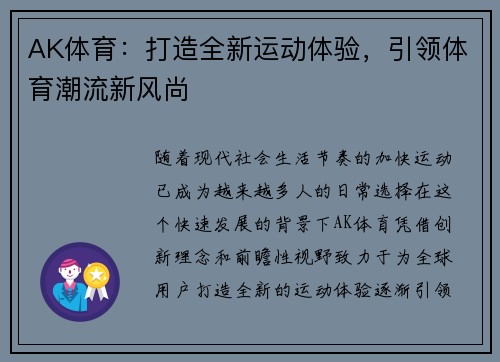 AK体育：打造全新运动体验，引领体育潮流新风尚

随着现代社会生活节奏的加快运动已成为越来越多人的日常选择在这个快速发展的背景下AK体育凭借创新理念和前瞻性视野致力于为全球用户打造全新的运动体验逐渐引领